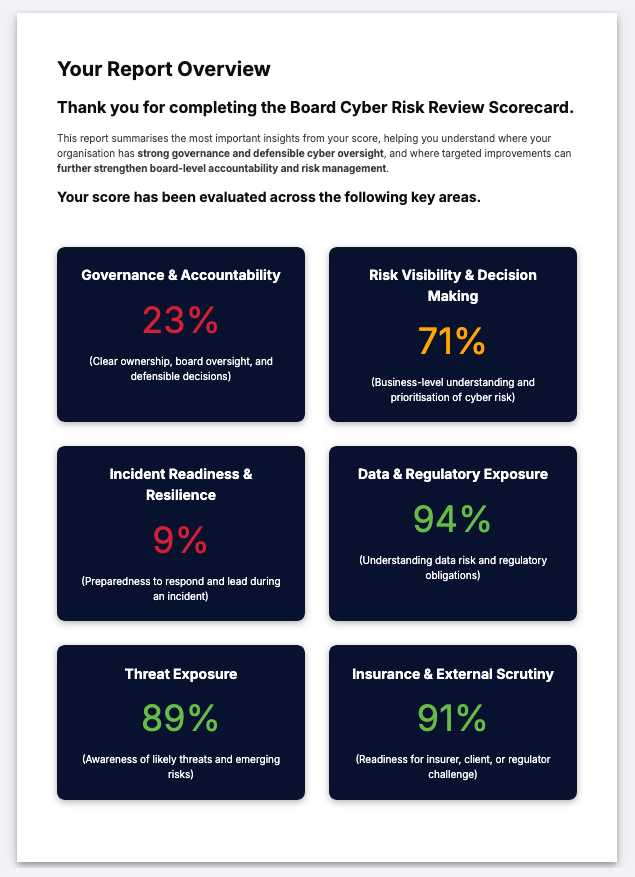 Your Report Overview

Thank you for completing the Board Cyber Risk Review Scorecard.

This report summarises the most important insights from your score, helping you understand where your organisation has strong governance and defensible cyber oversight, and where targeted improvements can further strengthen board-level accountability and risk management.

Your score has been evaluated across the following key areas.

Governance & Accountability

23%

(Clear ownership, board oversight, and defensible decisions)

Risk Visibility & Decision Making

71%

(Business-level understanding and prioritisation of cyber risk)

Incident Readiness & Resilience

9%

(Preparedness to respond and lead during an incident)

Data & Regulatory Exposure

94%

(Understanding data risk and regulatory obligations)

Threat Exposure

89%

(Awareness of likely threats and emerging risks)

Insurance & External Scrutiny

91%

(Readiness for insurer, client, or regulator challenge)